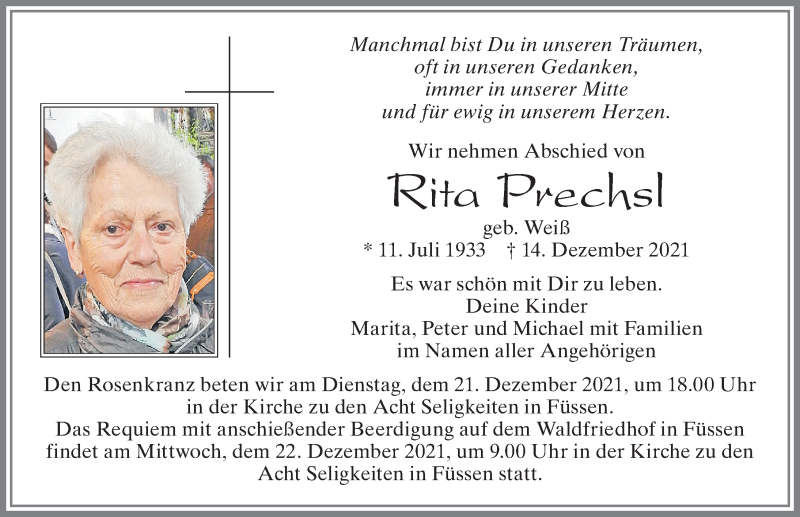 Manchmal bist Du in unseren Träumen,
oft in unseren Gedanken,
immer in unserer Mitte
und für ewig in unserem Herzen.

Wir nehmen Abschied von

Rita Prechsl

geb. Weiß
* 11. Juli 1933 † 14. Dezember 2021

Es war schön mit Dir zu leben.
Deine Kinder
Marita, Peter und Michael mit Familien
im Namen aller Angehörigen

Den Rosenkranz beten wir am Dienstag, dem 21. Dezember 2021, um 18.00 Uhr in der Kirche zu den Acht Seligkeiten in Füssen.
Das Requiem mit anschießender Beerdigung auf dem Waldfriedhof in Füssen findet am Mittwoch, dem 22. Dezember 2021, um 9.00 Uhr in der Kirche zu den Acht Seligkeiten in Füssen statt.